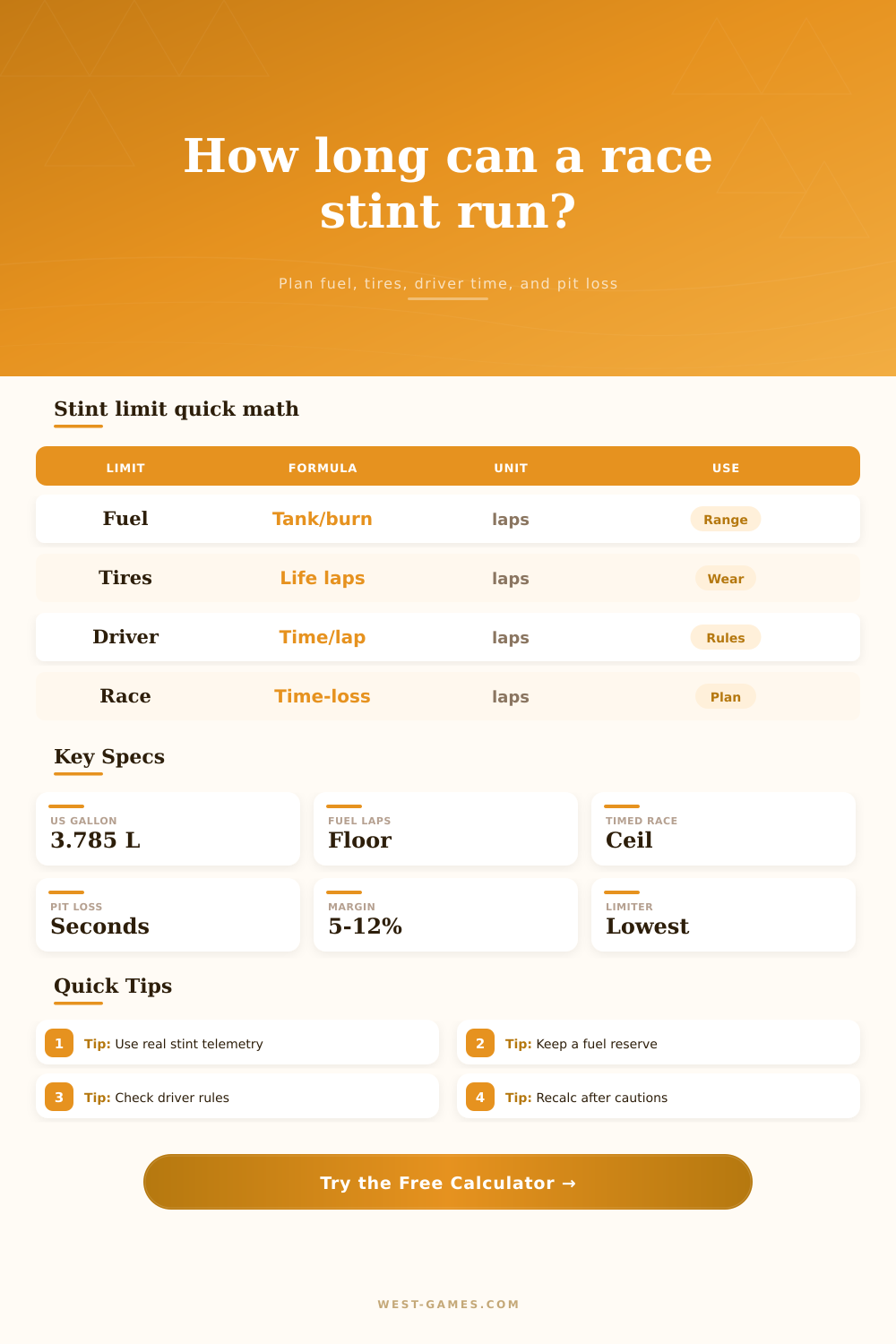 How long can a race stint run?

Plan fuel, tires, driver time, and pit loss

Stint limit quick math

| LIMIT | FORMULA | UNIT | USE |
|---|---|---|---|
| Fuel | Tank/burn | laps | Range |
| Tires | Life laps | laps | Wear |
| Driver | Time/lap | laps | Rules |
| Race | Time-loss | laps | Plan |

Key Specs

US GALLON
3.785 L

FUEL LAPS
Floor

TIMED RACE
Ceil

PIT LOSS
Seconds

MARGIN
5-12%

LIMITER
Lowest

Quick Tips

1 Tip: Use real stint telemetry

2 Tip: Keep a fuel reserve

3 Tip: Check driver rules

4 Tip: Recalc after cautions

Try the Free Calculator →

WEST-GAMES.COM